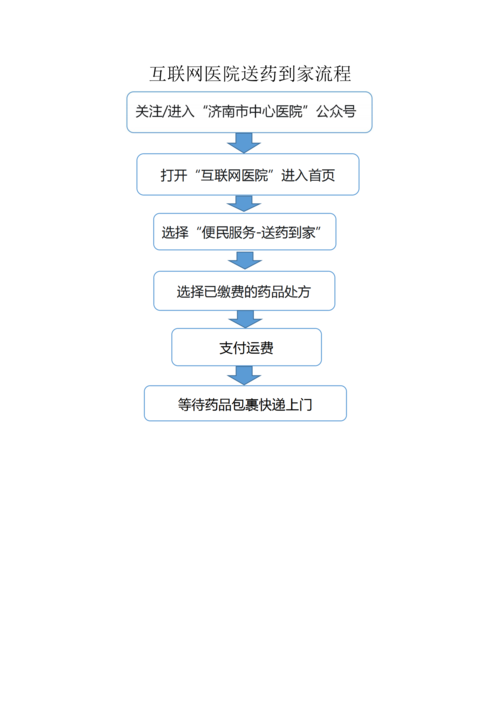 互联网医院送药到家流程

关注/进入“济南市中心医院”公众号

打开“互联网医院”进入首页

选择“便民服务-送药到家”

选择已缴费的药品处方

支付运费

等待药品包裹快递上门